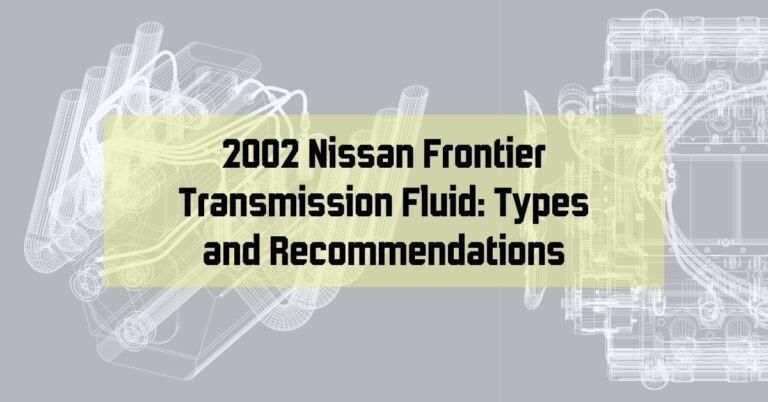 2002 Nissan Frontier Transmission Fluid: Types and Recommendations